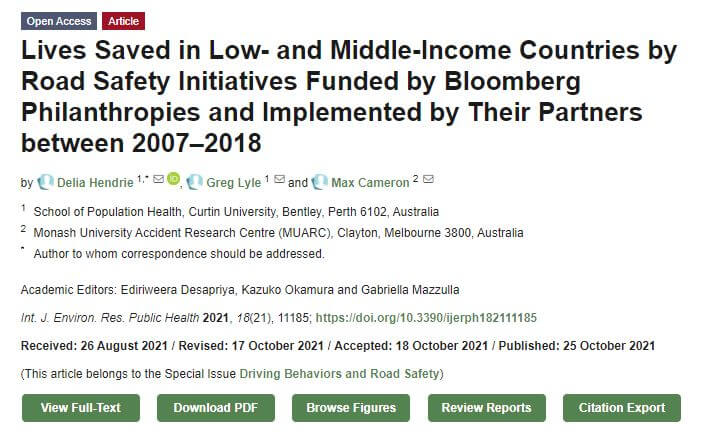 Open Access Article

Lives Saved in Low- and Middle-Income Countries by Road Safety Initiatives Funded by Bloomberg Philanthropies and Implemented by Their Partners between 2007–2018

by Delia Hendrie $^{1,*}$, Greg Lyle $^{1}$ and Max Cameron $^{2}$

$^{1}$ School of Population Health, Curtin University, Bentley, Perth 6102, Australia

$^{2}$ Monash University Accident Research Centre (MUARC), Clayton, Melbourne 3800, Australia

$^{*}$ Author to whom correspondence should be addressed.

Academic Editors: Ediriweera Desapriya, Kazuko Okamura and Gabriella Mazzulla

Int. J. Environ. Res. Public Health 2021, 18(21), 11185; https://doi.org/10.3390/ijerph182111185

Received: 26 August 2021 / Revised: 17 October 2021 / Accepted: 18 October 2021 / Published: 25 October 2021

(This article belongs to the Special Issue Driving Behaviors and Road Safety)

View Full-Text Download PDF Browse Figures Review Reports Citation Export